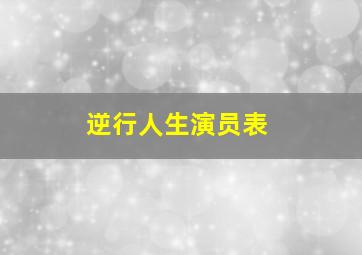 逆行人生演员表